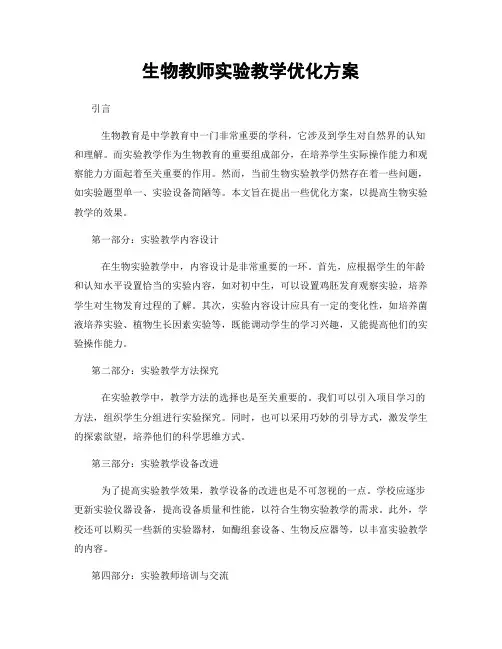 生物教师实验教学优化方案

引言

生物教育是中学教育中一门非常重要的学科，它涉及到学生对自然界的认知和理解。而实验教学作为生物教育的重要组成部分，在培养学生实际操作能力和观察能力方面起着至关重要的作用。然而，当前生物实验教学仍然存在着一些问题，如实验题型单一、实验设备简陋等。本文旨在提出一些优化方案，以提高生物实验教学的效果。

第一部分：实验教学内容设计

在生物实验教学中，内容设计是非常重要的一环。首先，应根据学生的年龄和认知水平设置恰当的实验内容，如对初中生，可以设置鸡胚发育观察实验，培养学生对生物发育过程的了解。其次，实验内容设计应具有一定的变化性，如培养菌液培养实验、植物生长因素实验等，既能调动学生的学习兴趣，又能提高他们的实验操作能力。

第二部分：实验教学方法探究

在实验教学中，教学方法的选择也是至关重要的。我们可以引入项目学习的方法，组织学生分组进行实验探究。同时，也可以采用巧妙的引导方式，激发学生的探索欲望，培养他们的科学思维方式。

第三部分：实验教学设备改进

为了提高实验教学效果，教学设备的改进也是不可忽视的一点。学校应逐步更新实验仪器设备，提高设备质量和性能，以符合生物实验教学的需求。此外，学校还可以购买一些新的实验器材，如酶组套设备、生物反应器等，以丰富实验教学的内容。

第四部分：实验教师培训与交流